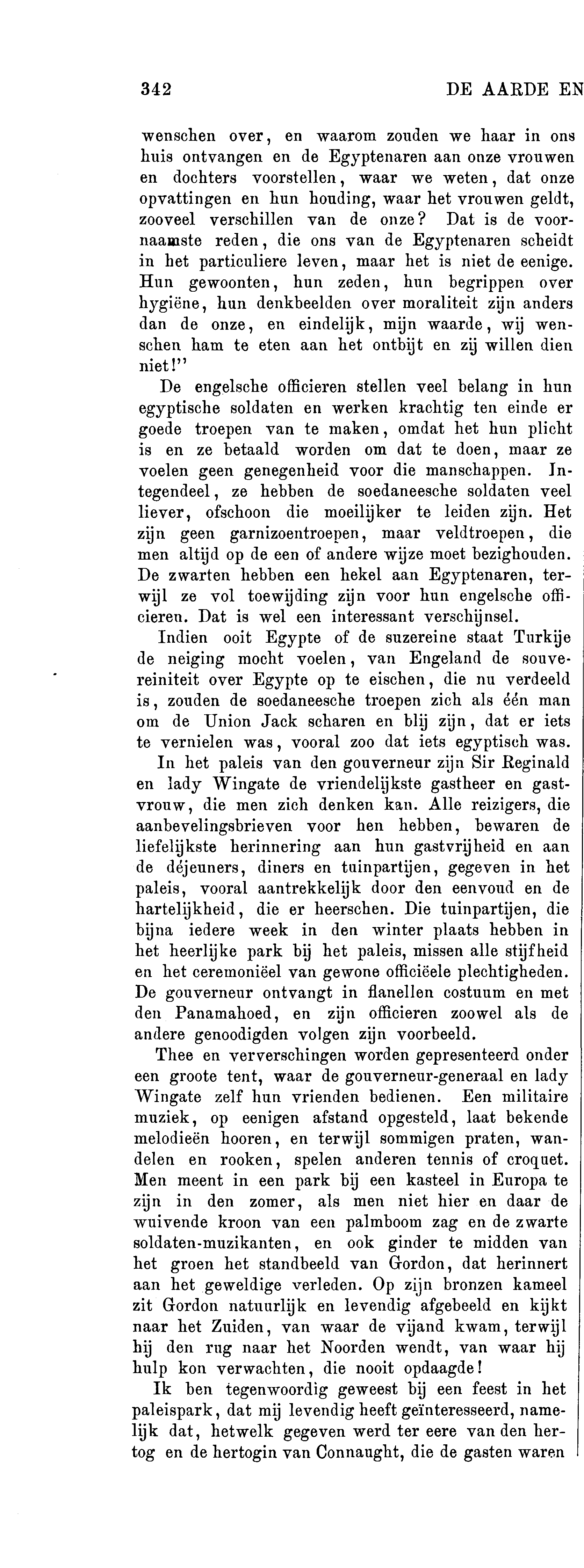 342 DE AARDE EN

wenschen over, en waarom zouden we haar in ons huis ontvangen en de Egyptenaren aan onze vrouwen en dochters voorstellen, waar we weten, dat onze opvattingen en hun houding, waar het vrouwen geldt, zooveel verschillen van de onze? Dat is de voornaamste reden, die ons van de Egyptenaren scheidt in het particuliere leven, maar het is niet de eenige. Hun gewoonten, hun zeden, hun begrippen over hygiëne, hun denkbeelden over moraliteit zijn anders dan de onze, en eindelijk, mijn waarde, wij wenschen ham te eten aan het ontbijt en zij willen dien niet!"

De engelsche officieren stellen veel belang in hun egyptische soldaten en werken krachtig ten einde er goede troepen van te maken, omdat het hun plicht is en ze betaald worden om dat te doen, maar ze voelen geen genegenheid voor die manschappen. Integendeel, ze hebben de soedaneesche soldaten veel liever, ofschoon die moeilijker te leiden zijn. Het zijn geen garnizoentroepen, maar veldtroepen, die men altijd op de een of andere wijze moet bezighouden. De zwarten hebben een hekel aan Egyptenaren, terwijl ze vol toewijding zijn voor hun engelsche officieren. Dat is wel een interessant verschijnsel.

Indien ooit Egypte of de suzereine staat Turkije de neiging mocht voelen, van Engeland de souvereiniteit over Egypte op te eischen, die nu verdeeld is, zouden de soedaneesche troepen zich als één man om de Union Jack scharen en blij zijn, dat er iets te vernielen was, vooral zoo dat iets egyptisch was.

In het paleis van den gouverneur zijn Sir Reginald en lady Wingate de vriendelijkste gastheer en gastvrouw, die men zich denken kan. Alle reizigers, die aanbevelingsbrieven voor hen hebben, bewaren de liefelijkste herinnering aan hun gastvrijheid en aan de déjeuners, diners en tuinpartijen, gegeven in het paleis, vooral aantrekkelijk door den eenvoud en de hartelijkheid, die er heerschen. Die tuinpartijen, die bijna iedere week in den winter plaats hebben in het heerlijke park bij het paleis, missen alle stijfheid en het ceremoniëel van gewone officiëele plechtigheden. De gouverneur ontvangt in flanellen costuum en met den Panamahoed, en zijn officieren zoowel als de andere genoodigden volgen zijn voorbeeld.

Thee en ververschingen worden gepresenteerd onder een groote tent, waar de gouverneur-generaal en lady Wingate zelf hun vrienden bedienen. Een militaire muziek, op eenigen afstand opgesteld, laat bekende melodieën hooren, en terwijl sommigen praten, wandelen en rooken, spelen anderen tennis of croquet. Men meent in een park bij een kasteel in Europa te zijn in den zomer, als men niet hier en daar de wuivende kroon van een palmboom zag en de zwarte soldaten-muzikanten, en ook ginder te midden van het groen het standbeeld van Gordon, dat herinnert aan het geweldige verleden. Op zijn bronzen kameel zit Gordon natuurlijk en levendig afgebeeld en kijkt naar het Zuiden, van waar de vijand kwam, terwijl hij den rug naar het Noorden wendt, van waar hij hulp kon verwachten, die nooit opdaagde!

Ik ben tegenwoordig geweest bij een feest in het paleispark, dat mij levendig heeft geïnteresseerd, namelijk dat, hetwelk gegeven werd ter eere van den hertog en de hertogin van Connaught, die de gasten waren